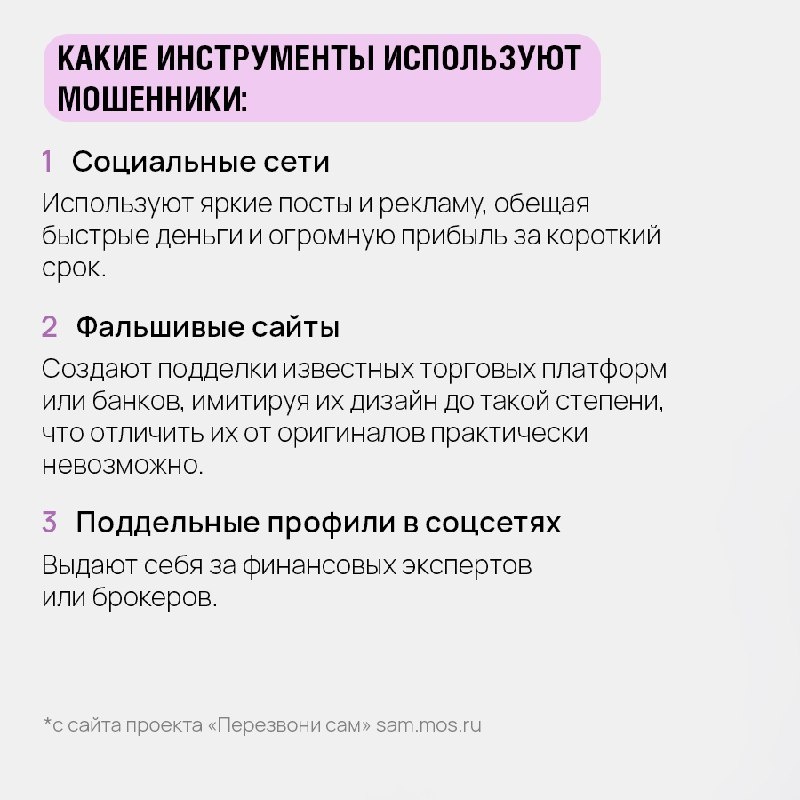 КАКИЕ ИНСТРУМЕНТЫ ИСПОЛЬЗУЮТ МОШЕННИКИ:

1 Социальные сети

Используют яркие посты и рекламу, обещая быстрые деньги и огромную прибыль за короткий срок.

2 Фальшивые сайты

Создают подделки известных торговых платформ или банков, имитируя их дизайн до такой степени, что отличить их от оригиналов практически невозможно.

3 Поддельные профили в соцсетях

Выдают себя за финансовых экспертов или брокеров.

*с сайта проекта «Перезвони сам» sam.mos.ru